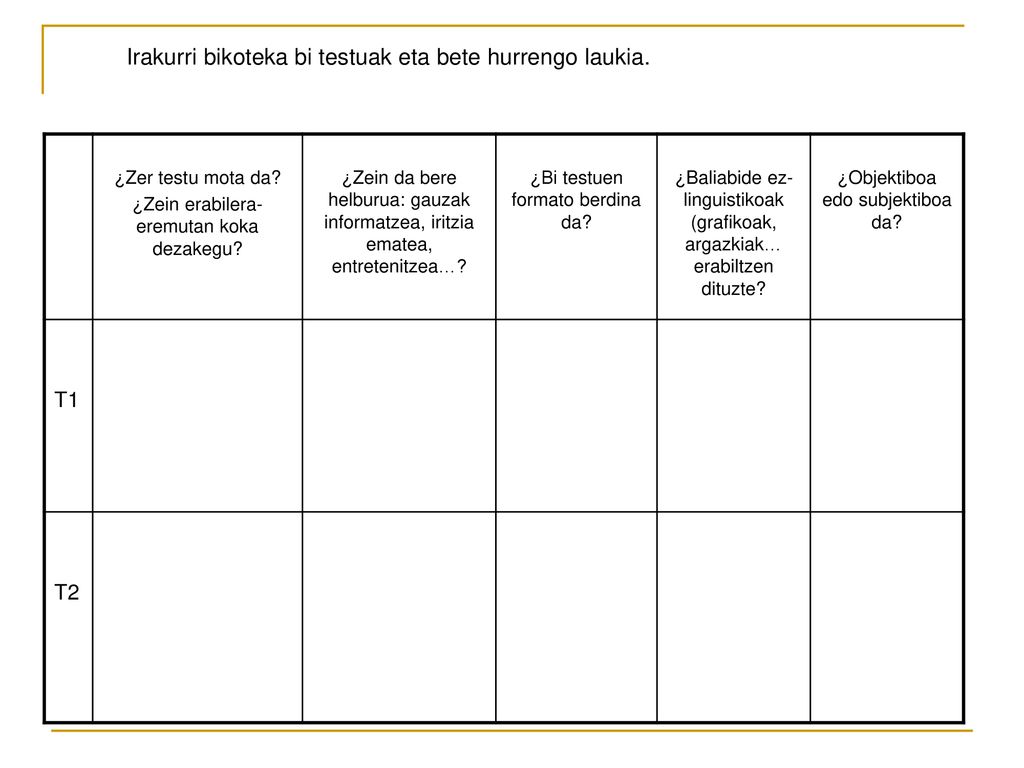 Irakurri bikoteka bi testuak eta bete hurrengo laukia.

| | ¿Zer testu mota da? ¿Zein erabilera-eremutan koka dezakegu? | ¿Zein da bere helburua: gauzak informatzea, iritzia ematea, entretenitzea…? | ¿Bi testuen formato berdina da? | ¿Baliabide ez-linguistikoak (grafikoak, argazkiak… erabiltzen dituzte? | ¿Objektiboa edo subjektiboa da? |
|---|---|---|---|---|---|
| T1 | | | | | |
| T2 | | | | | |